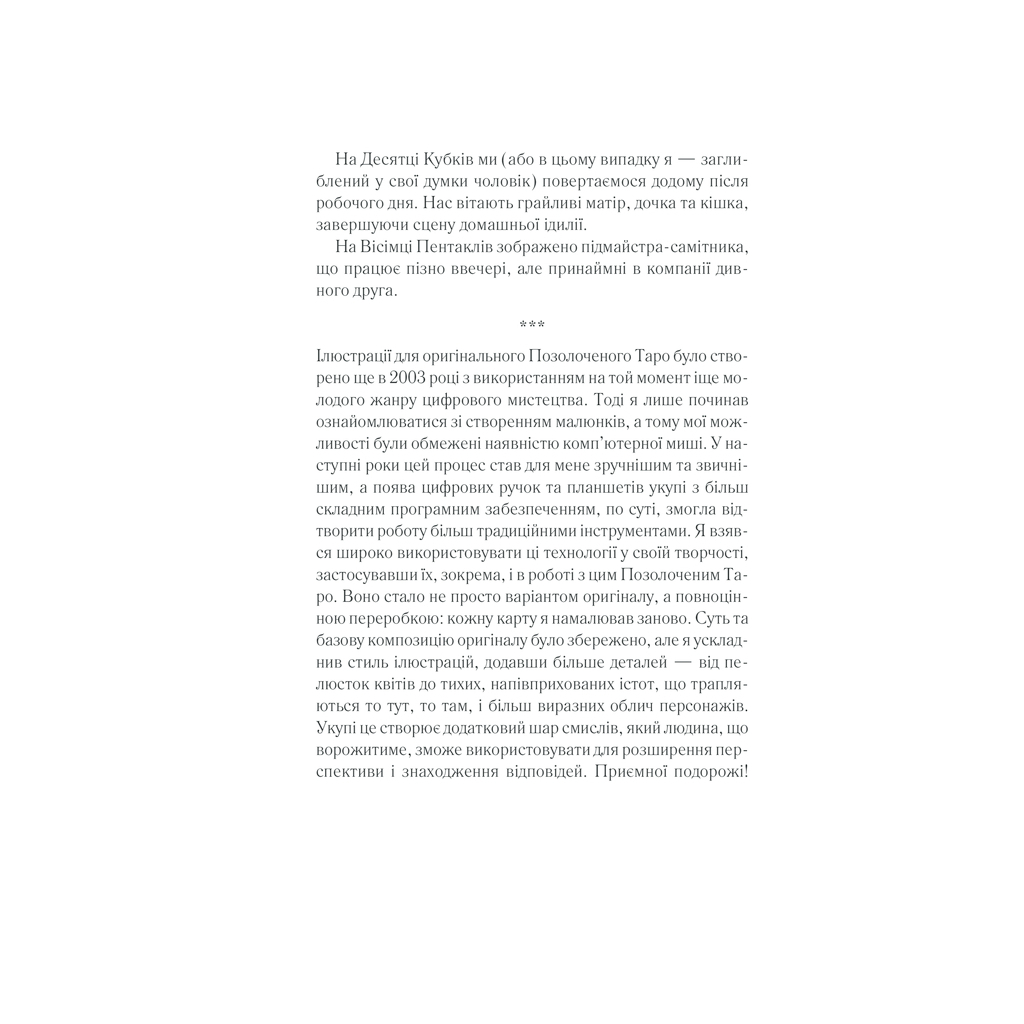 На Десятці Кубків ми (або в цьому випадку я — заглиблений у свої думки чоловік) повертаємося додому після робочого дня. Нас вітають грайливі матір, дочка та кішка, завершуючи сцену домашньої ідилії.

На Вісімці Пентаклів зображено підмайстра-самітника, що працює пізно ввечері, але принаймні в компанії дивного друга.

***

Ілюстрації для оригінального Позолоченого Таро було створено ще в 2003 році з використанням на той момент іще молодого жанру цифрового мистецтва. Тоді я лише починав ознайомлюватися зі створенням малюнків, а тому мої можливості були обмежені наявністю комп'ютерної миші. У наступні роки цей процес став для мене зручнішим та звичнішим, а поява цифрових ручок та планшетів укупі з більш складним програмним забезпеченням, по суті, змогла відтворити роботу більш традиційними інструментами. Я взявся широко використовувати ці технології у своїй творчості, застосувавши їх, зокрема, і в роботі з цим Позолоченим Таро. Воно стало не просто варіантом оригіналу, а повноцінною переробкою: кожну карту я намалював заново. Суть та базову композицію оригіналу було збережено, але я ускладнив стиль ілюстрацій, додавши більше деталей — від пелюсток квітів до тихих, напівприхованих істот, що трапляються то тут, то там, і більш виразних облич персонажів. Укупі це створює додатковий шар смислів, який людина, що ворожитиме, зможе використовувати для розширення перспективи і знаходження відповідей. Приємної подорожі!